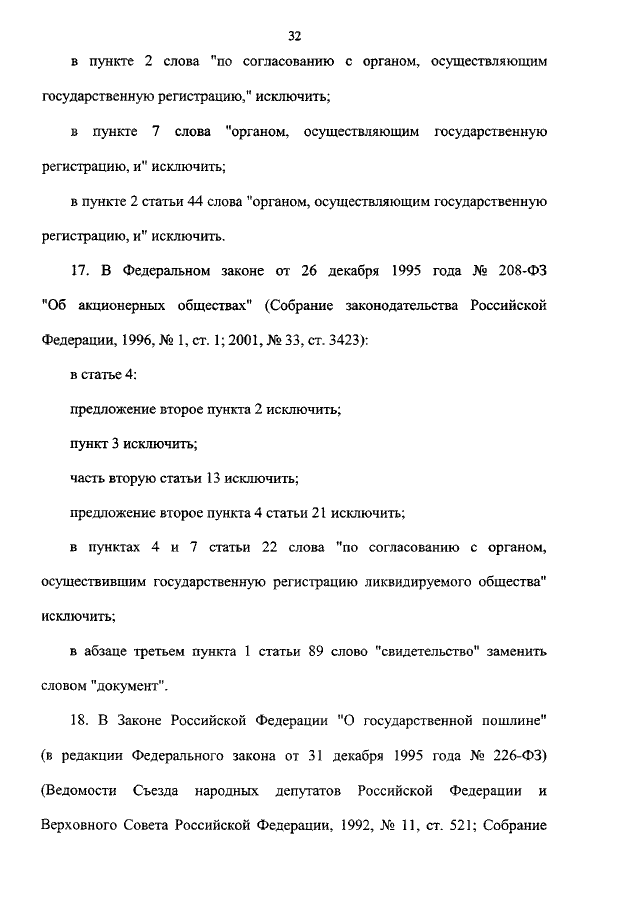 32

в пункте 2 слова "по согласованию с органом, осуществляющим государственную регистрацию," исключить;

в пункте 7 слова "органом, осуществляющим государственную регистрацию, и" исключить;

в пункте 2 статьи 44 слова "органом, осуществляющим государственную регистрацию, и" исключить.

17. В Федеральном законе от 26 декабря 1995 года № 208-ФЗ "Об акционерных обществах" (Собрание законодательства Российской Федерации, 1996, № 1, ст. 1; 2001, № 33, ст. 3423):

в статье 4:

предложение второе пункта 2 исключить;

пункт 3 исключить;

часть вторую статьи 13 исключить;

предложение второе пункта 4 статьи 21 исключить;

в пунктах 4 и 7 статьи 22 слова "по согласованию с органом, осуществившим государственную регистрацию ликвидируемого общества" исключить;

в абзаце третьем пункта 1 статьи 89 слово "свидетельство" заменить словом "документ".

18. В Законе Российской Федерации "О государственной пошлине" (в редакции Федерального закона от 31 декабря 1995 года № 226-ФЗ) (Ведомости Съезда народных депутатов Российской Федерации и Верховного Совета Российской Федерации, 1992, № 11, ст. 521; Собрание